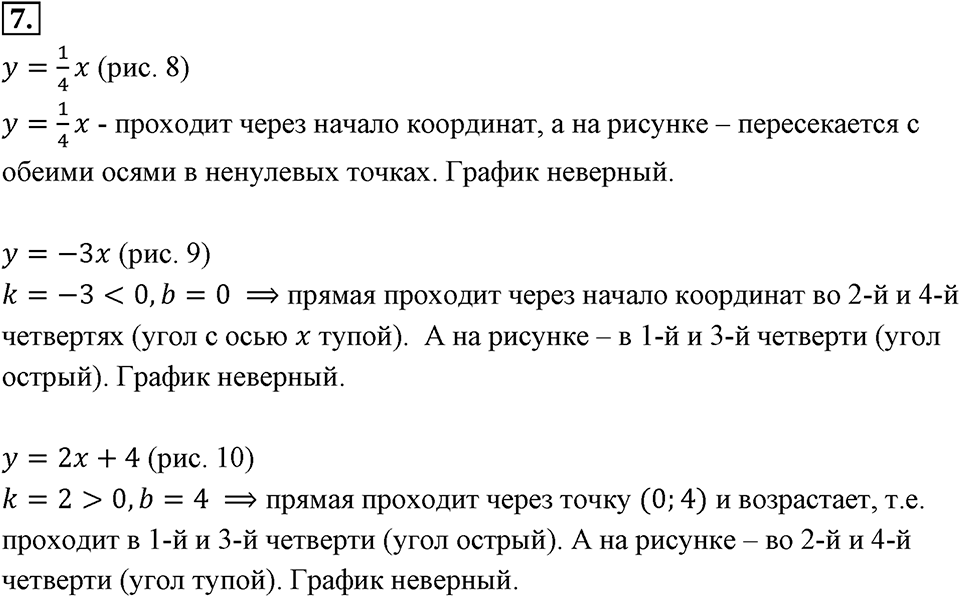 7.

$y = \frac{1}{4}x$ (рис. 8)

$y = \frac{1}{4}x$ - проходит через начало координат, а на рисунке – пересекается с обеими осями в ненулевых точках. График неверный.

$y = -3x$ (рис. 9)

$k = -3 < 0, b = 0 \implies$ прямая проходит через начало координат во 2-й и 4-й четвертях (угол с осью $x$ тупой). А на рисунке – в 1-й и 3-й четверти (угол острый). График неверный.

$y = 2x + 4$ (рис. 10)

$k = 2 > 0, b = 4 \implies$ прямая проходит через точку $(0; 4)$ и возрастает, т.е. проходит в 1-й и 3-й четверти (угол острый). А на рисунке – во 2-й и 4-й четверти (угол тупой). График неверный.